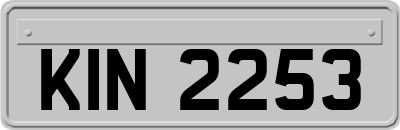 KIN 2253